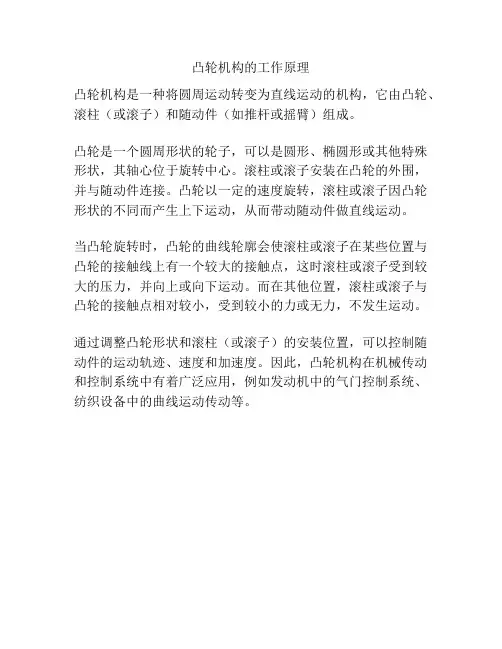 凸轮机构的工作原理

凸轮机构是一种将圆周运动转变为直线运动的机构，它由凸轮、滚柱（或滚子）和随动件（如推杆或摇臂）组成。

凸轮是一个圆周形状的轮子，可以是圆形、椭圆形或其他特殊形状，其轴心位于旋转中心。滚柱或滚子安装在凸轮的外围，并与随动件连接。凸轮以一定的速度旋转，滚柱或滚子因凸轮形状的不同而产生上下运动，从而带动随动件做直线运动。

当凸轮旋转时，凸轮的曲线轮廓会使滚柱或滚子在某些位置与凸轮的接触线上有一个较大的接触点，这时滚柱或滚子受到较大的压力，并向上或向下运动。而在其他位置，滚柱或滚子与凸轮的接触点相对较小，受到较小的力或无力，不发生运动。

通过调整凸轮形状和滚柱（或滚子）的安装位置，可以控制随动件的运动轨迹、速度和加速度。因此，凸轮机构在机械传动和控制系统中有着广泛应用，例如发动机中的气门控制系统、纺织设备中的曲线运动传动等。